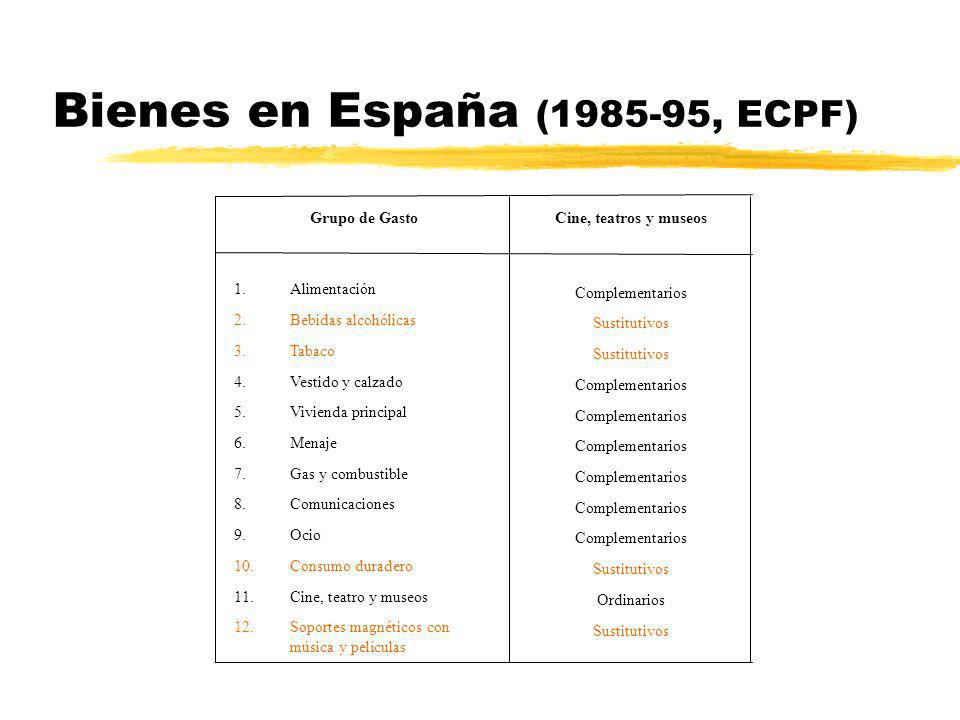 Bienes en España (1985-95, ECPF)

| Grupo de Gasto | Cine, teatros y museos |
|---|---|
| 1. Alimentación | Complementarios |
| 2. Bebidas alcohólicas | Sustitutivos |
| 3. Tabaco | Sustitutivos |
| 4. Vestido y calzado | Complementarios |
| 5. Vivienda principal | Complementarios |
| 6. Menaje | Complementarios |
| 7. Gas y combustible | Complementarios |
| 8. Comunicaciones | Complementarios |
| 9. Ocio | Complementarios |
| 10. Consumo duradero | Sustitutivos |
| 11. Cine, teatro y museos | Ordinarios |
| 12. Soportes magnéticos con música y películas | Sustitutivos |